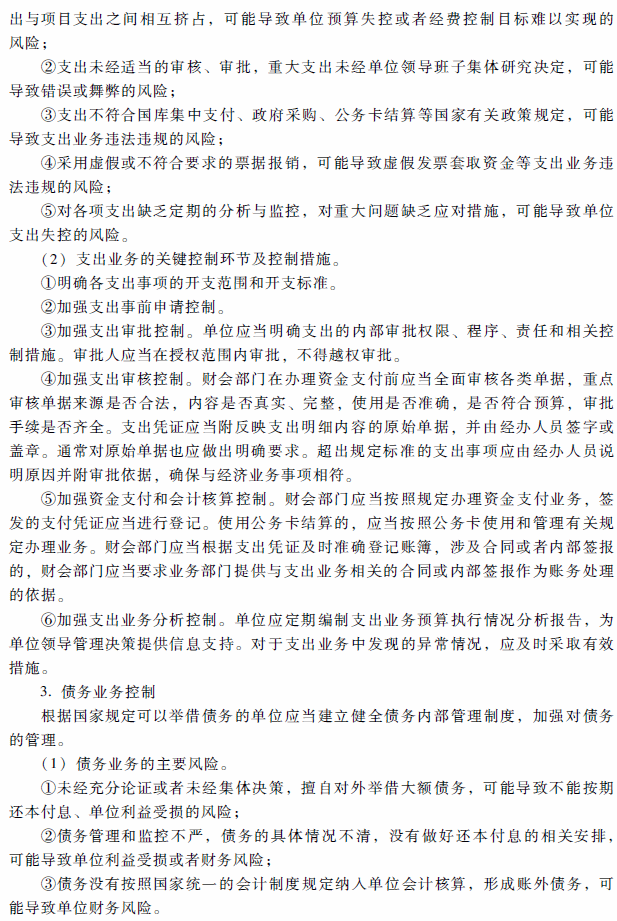 出与项目支出之间相互挤占，可能导致单位预算失控或者经费控制目标难以实现的风险；

②支出未经适当的审核、审批，重大支出未经单位领导班子集体研究决定，可能导致错误或舞弊的风险；

③支出不符合国库集中支付、政府采购、公务卡结算等国家有关政策规定，可能导致支出业务违法违规的风险；

④采用虚假或不符合要求的票据报销，可能导致虚假发票套取资金等支出业务违法违规的风险；

⑤对各项支出缺乏定期的分析与监控，对重大问题缺乏应对措施，可能导致单位支出失控的风险。

（2）支出业务的关键控制环节及控制措施。

①明确各支出事项的开支范围和开支标准。

②加强支出事前申请控制。

③加强支出审批控制。单位应当明确支出的内部审批权限、程序、责任和相关控制措施。审批人应当在授权范围内审批，不得越权审批。

④加强支出审核控制。财会部门在办理资金支付前应当全面审核各类单据，重点审核单据来源是否合法，内容是否真实、完整，使用是否准确，是否符合预算，审批手续是否齐全。支出凭证应当附反映支出明细内容的原始单据，并由经办人员签字或盖章。通常对原始单据也应做出明确要求。超出规定标准的支出事项应由经办人员说明原因并附审批依据，确保与经济业务事项相符。

⑤加强资金支付和会计核算控制。财会部门应当按照规定办理资金支付业务，签发的支付凭证应当进行登记。使用公务卡结算的，应当按照公务卡使用和管理有关规定办理业务。财会部门应当根据支出凭证及时准确登记账簿，涉及合同或者内部签报的，财会部门应当要求业务部门提供与支出业务相关的合同或内部签报作为账务处理的依据。

⑥加强支出业务分析控制。单位应定期编制支出业务预算执行情况分析报告，为单位领导管理决策提供信息支持。对于支出业务中发现的异常情况，应及时采取有效措施。

3. 债务业务控制

根据国家规定可以举借债务的单位应当建立健全债务内部管理制度，加强对债务的管理。

（1）债务业务的主要风险。

①未经充分论证或者未经集体决策，擅自对外举借大额债务，可能导致不能按期还本付息、单位利益受损的风险；

②债务管理和监控不严，债务的具体情况不清，没有做好还本付息的相关安排，可能导致单位利益受损或者财务风险；

③债务没有按照国家统一的会计制度规定纳入单位会计核算，形成账外债务，可能导致单位财务风险。